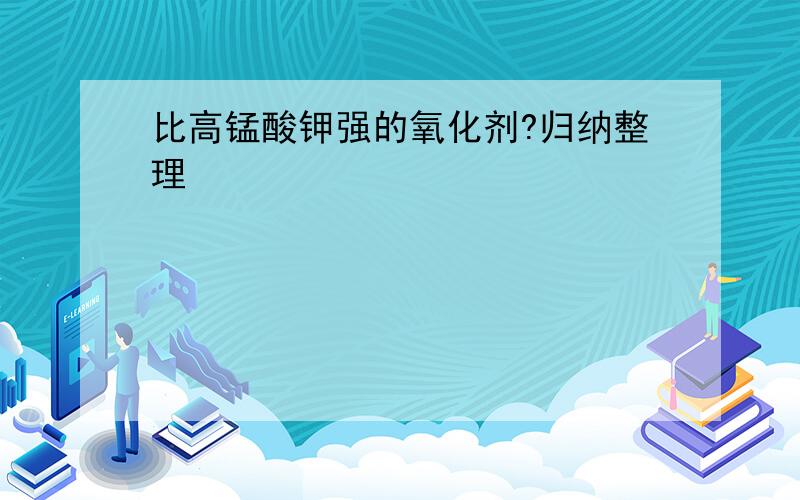 比高锰酸钾强的氧化剂?归纳整理

E-LEARNING